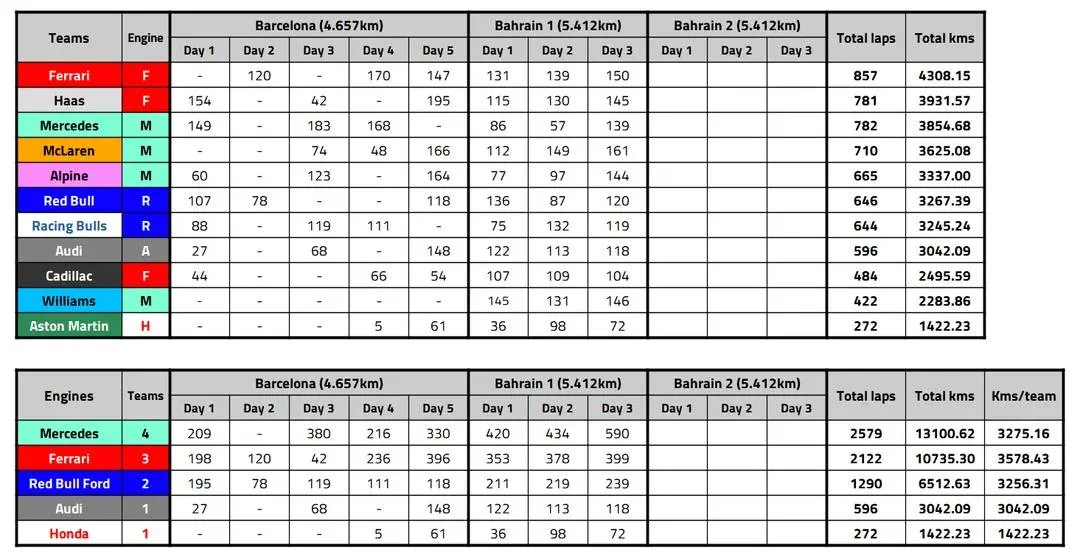 | Teams | Engine | Barcelona (4.657km) Day 1 | Day 2 | Day 3 | Day 4 | Day 5 | Bahrain 1 (5.412km) Day 1 | Day 2 | Day 3 | Bahrain 2 (5.412km) Day 1 | Day 2 | Day 3 | Total laps | Total kms |
|---|---|---|---|---|---|---|---|---|---|---|---|---|---|---|
| Ferrari | F | - | 120 | - | 170 | 147 | 131 | 139 | 150 | | | | 857 | 4308.15 |
| Haas | F | 154 | - | 42 | - | 195 | 115 | 130 | 145 | | | | 781 | 3931.57 |
| Mercedes | M | 149 | - | 183 | 168 | - | 86 | 57 | 139 | | | | 782 | 3854.68 |
| McLaren | M | - | - | 74 | 48 | 166 | 112 | 149 | 161 | | | | 710 | 3625.08 |
| Alpine | M | 60 | - | 123 | - | 164 | 77 | 97 | 144 | | | | 665 | 3337.00 |
| Red Bull | R | 107 | 78 | - | - | 118 | 136 | 87 | 120 | | | | 646 | 3267.39 |
| Racing Bulls | R | 88 | - | 119 | 111 | - | 75 | 132 | 119 | | | | 644 | 3245.24 |
| Audi | A | 27 | - | 68 | - | 148 | 122 | 113 | 118 | | | | 596 | 3042.09 |
| Cadillac | F | 44 | - | - | 66 | 54 | 107 | 109 | 104 | | | | 484 | 2495.59 |
| Williams | M | - | - | - | - | - | 145 | 131 | 146 | | | | 422 | 2283.86 |
| Aston Martin | H | - | - | - | 5 | 61 | 36 | 98 | 72 | | | | 272 | 1422.23 |

| Engines | Teams | Barcelona (4.657km) Day 1 | Day 2 | Day 3 | Day 4 | Day 5 | Bahrain 1 (5.412km) Day 1 | Day 2 | Day 3 | Bahrain 2 (5.412km) Day 1 | Day 2 | Day 3 | Total laps | Total kms | Kms/team |
|---|---|---|---|---|---|---|---|---|---|---|---|---|---|---|---|
| Mercedes | 4 | 209 | - | 380 | 216 | 330 | 420 | 434 | 590 | | | | 2579 | 13100.62 | 3275.16 |
| Ferrari | 3 | 198 | 120 | 42 | 236 | 396 | 353 | 378 | 399 | | | | 2122 | 10735.30 | 3578.43 |
| Red Bull Ford | 2 | 195 | 78 | 119 | 111 | 118 | 211 | 219 | 239 | | | | 1290 | 6512.63 | 3256.31 |
| Audi | 1 | 27 | - | 68 | - | 148 | 122 | 113 | 118 | | | | 596 | 3042.09 | 3042.09 |
| Honda | 1 | - | - | - | 5 | 61 | 36 | 98 | 72 | | | | 272 | 1422.23 | 1422.23 |